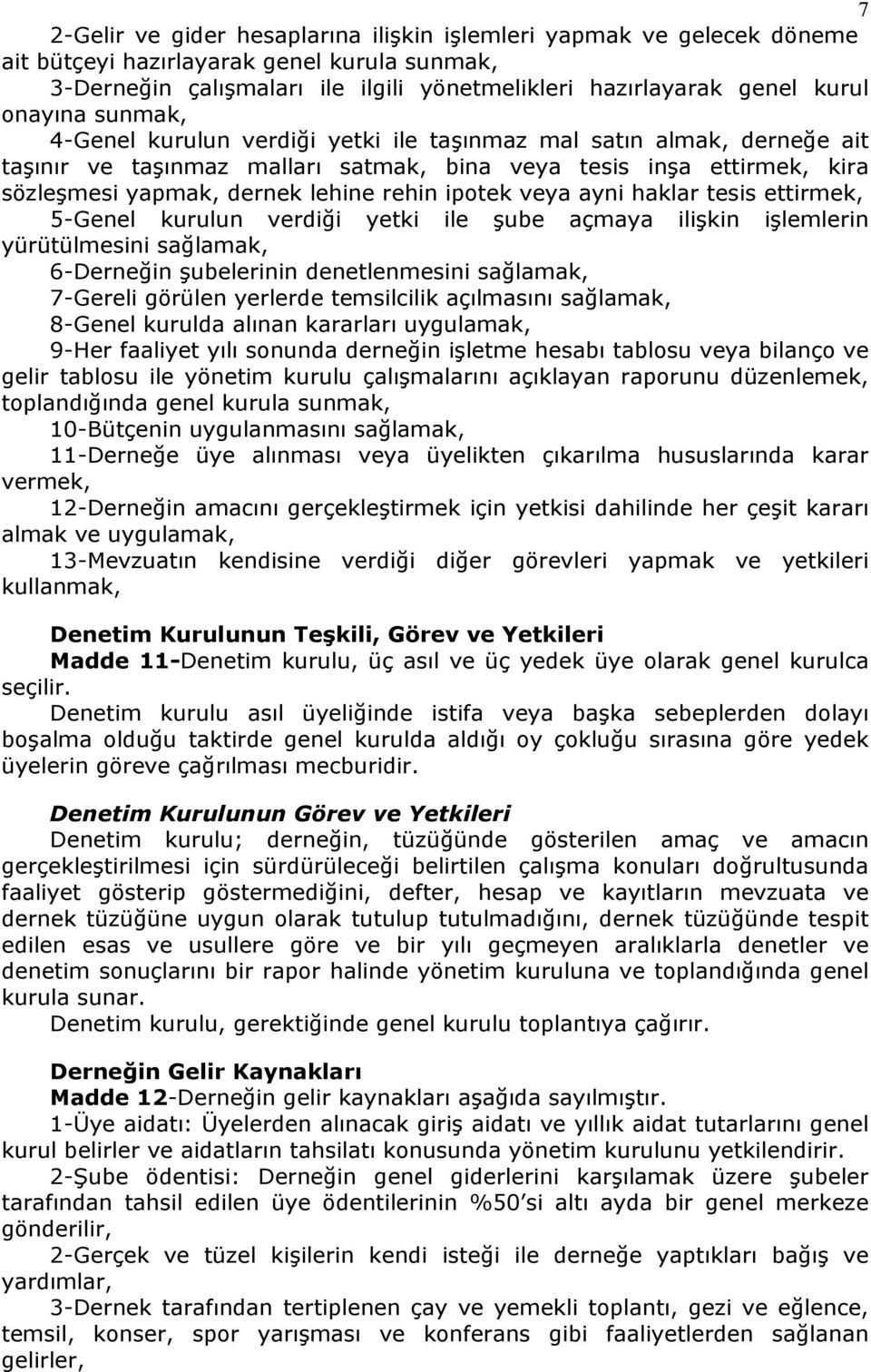 7

2-Gelir ve gider hesaplarına ilişkin işlemleri yapmak ve gelecek döneme ait bütçeyi hazırlayarak genel kurula sunmak,

3-Derneğin çalışmaları ile ilgili yönetmelikleri hazırlayarak genel kurul onayına sunmak,

4-Genel kurulun verdiği yetki ile taşınmaz mal satın almak, derneğe ait taşınır ve taşınmaz malları satmak, bina veya tesis inşa ettirmek, kira sözleşmesi yapmak, dernek lehine rehin ipotek veya ayni haklar tesis ettirmek,

5-Genel kurulun verdiği yetki ile şube açmaya ilişkin işlemlerin yürütülmesini sağlamak,

6-Derneğin şubelerinin denetlenmesini sağlamak,

7-Gereli görülen yerlerde temsilcilik açılmasını sağlamak,

8-Genel kurulda alınan kararları uygulamak,

9-Her faaliyet yılı sonunda derneğin işletme hesabı tablosu veya bilanço ve gelir tablosu ile yönetim kurulu çalışmalarını açıklayan raporunu düzenlemek, toplandığında genel kurula sunmak,

10-Bütçenin uygulanmasını sağlamak,

11-Derneğe üye alınması veya üyelikten çıkarılma hususlarında karar vermek,

12-Derneğin amacını gerçekleştirmek için yetkisi dahilinde her çeşit kararı almak ve uygulamak,

13-Mevzuatın kendisine verdiği diğer görevleri yapmak ve yetkileri kullanmak,

Denetim Kurulunun Teşkili, Görev ve Yetkileri

Madde 11-Denetim kurulu, üç asıl ve üç yedek üye olarak genel kurulca seçilir.

Denetim kurulu asıl üyeliğinde istifa veya başka sebeplerden dolayı boşalma olduğu taktirde genel kurulda aldığı oy çokluğu sırasına göre yedek üyelerin göreve çağrılması mecburidir.

Denetim Kurulunun Görev ve Yetkileri

Denetim kurulu; derneğin, tüzüğünde gösterilen amaç ve amacın gerçekleştirilmesi için sürdürüleceği belirtilen çalışma konuları doğrultusunda faaliyet gösterip göstermediğini, defter, hesap ve kayıtların mevzuata ve dernek tüzüğüne uygun olarak tutulup tutulmadığını, dernek tüzüğünde tespit edilen esas ve usullere göre ve bir yılı geçmeyen aralıklarla denetler ve denetim sonuçlarını bir rapor halinde yönetim kuruluna ve toplandığında genel kurula sunar.

Denetim kurulu, gerektiğinde genel kurulu toplantıya çağırır.

Derneğin Gelir Kaynakları

Madde 12-Derneğin gelir kaynakları aşağıda sayılmıştır.

1-Üye aidatı: Üyelerden alınacak giriş aidatı ve yıllık aidat tutarlarını genel kurul belirler ve aidatların tahsilatı konusunda yönetim kurulunu yetkilendirir.

2-Şube ödentisi: Derneğin genel giderlerini karşılamak üzere şubeler tarafından tahsil edilen üye ödentilerinin %50'si altı ayda bir genel merkeze gönderilir,

2-Gerçek ve tüzel kişilerin kendi isteği ile derneğe yaptıkları bağış ve yardımlar,

3-Dernek tarafından tertiplenen çay ve yemekli toplantı, gezi ve eğlence, temsil, konser, spor yarışması ve konferans gibi faaliyetlerden sağlanan gelirler,